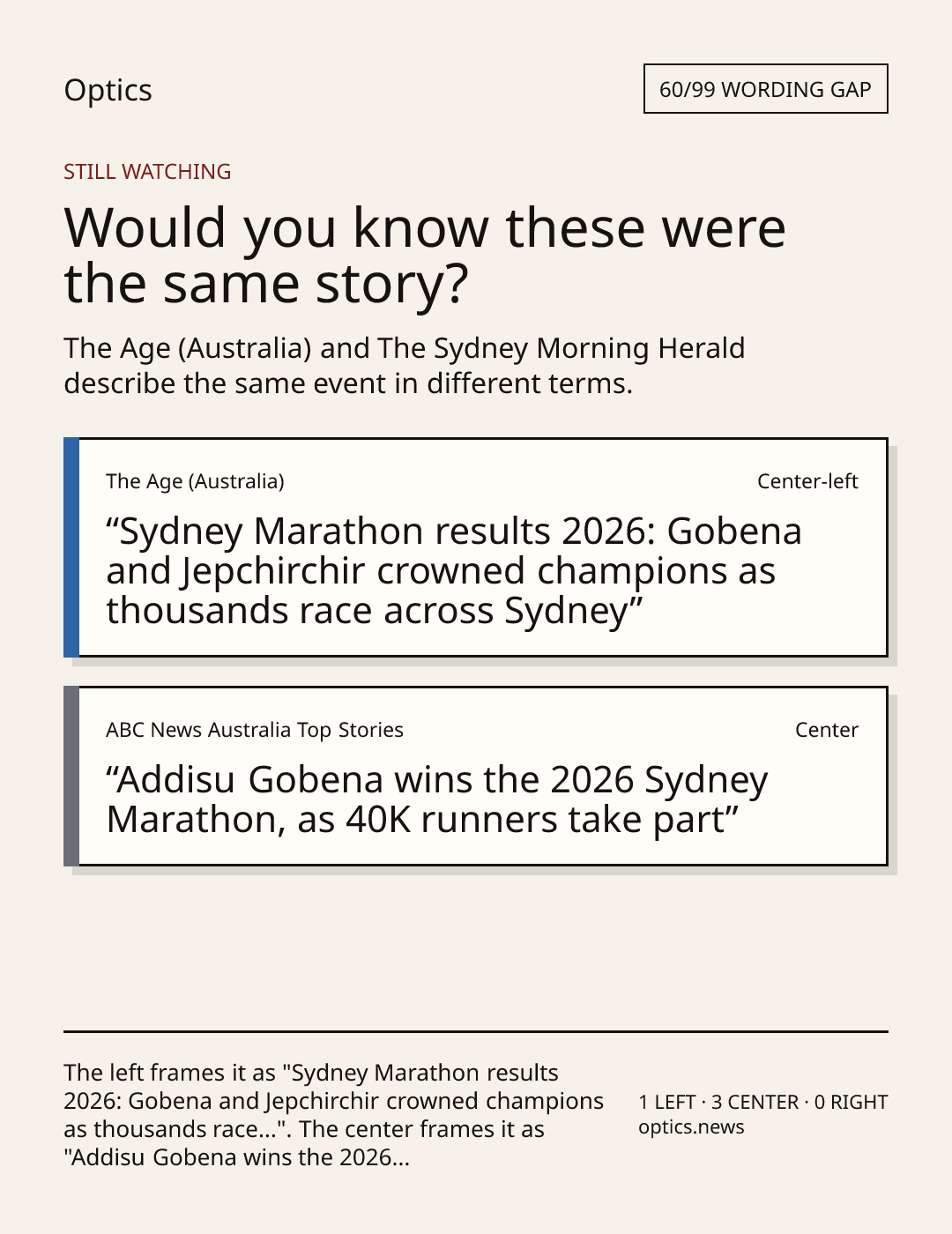 Optics

60/99 WORDING GAP

STILL WATCHING

Would you know these were the same story?

The Age (Australia) and The Sydney Morning Herald describe the same event in different terms.

The Age (Australia)

Center-left

"Sydney Marathon results 2026: Gobena and Jepchirchir crowned champions as thousands race across Sydney"

ABC News Australia Top Stories

Center

"Addisu Gobena wins the 2026 Sydney Marathon, as 40K runners take part"

The left frames it as "Sydney Marathon results 2026: Gobena and Jepchirchir crowned champions as thousands race...". The center frames it as "Addisu Gobena wins the 2026...

1 LEFT · 3 CENTER · 0 RIGHT
optics.news